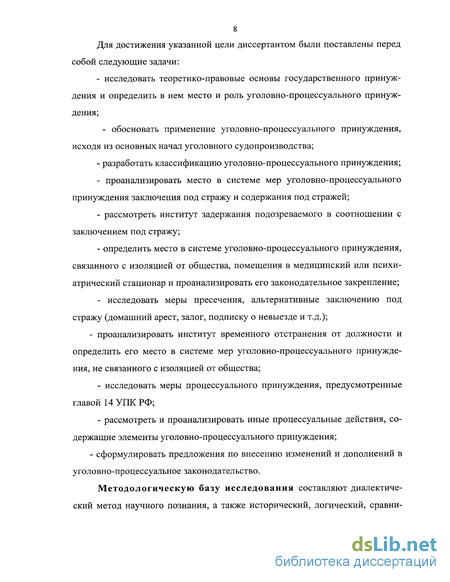 8

Для достижения указанной цели диссертантом были поставлены перед собой следующие задачи:

- исследовать теоретико-правовые основы государственного принуждения и определить в нем место и роль уголовно-процессуального принуждения;

- обосновать применение уголовно-процессуального принуждения, исходя из основных начал уголовного судопроизводства;

- разработать классификацию уголовно-процессуального принуждения;

- проанализировать место в системе мер уголовно-процессуального принуждения заключения под стражу и содержания под стражей;

- рассмотреть институт задержания подозреваемого в соотношении с заключением под стражу;

- определить место в системе уголовно-процессуального принуждения, связанного с изоляцией от общества, помещения в медицинский или психиатрический стационар и проанализировать его законодательное закрепление;

- исследовать меры пресечения, альтернативные заключению под стражу (домашний арест, залог, подписку о невыезде и т.д.);

- проанализировать институт временного отстранения от должности и определить его место в системе мер уголовно-процессуального принуждения, не связанного с изоляцией от общества;

- исследовать меры процессуального принуждения, предусмотренные главой 14 УПК РФ;

- рассмотреть и проанализировать иные процессуальные действия, содержащие элементы уголовно-процессуального принуждения;

- сформулировать предложения по внесению изменений и дополнений в уголовно-процессуальное законодательство.

Методологическую базу исследования составляют диалектический метод научного познания, а также исторический, логический, сравни-

dsLib.net
библиотека диссертаций